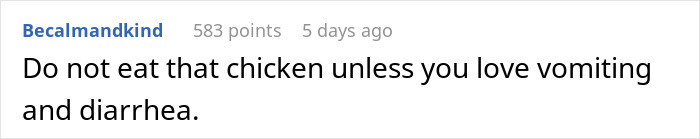 Becalmandkind 583 points 5 days ago

Do not eat that chicken unless you love vomiting and diarrhea.